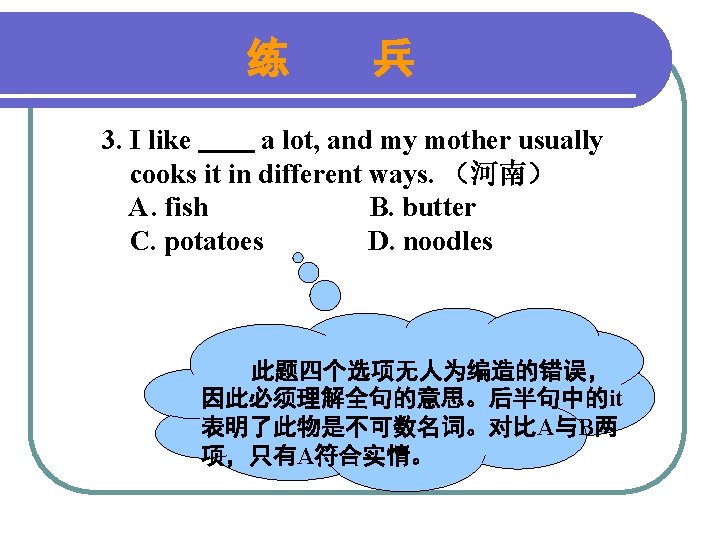 练 兵

3. I like ____ a lot, and my mother usually cooks it in different ways. （河南）
A. fish B. butter
C. potatoes D. noodles

此题四个选项无人为编造的错误，因此必须理解全句的意思。后半句中的it表明了此物是不可数名词。对比A与B两项，只有A符合实情。